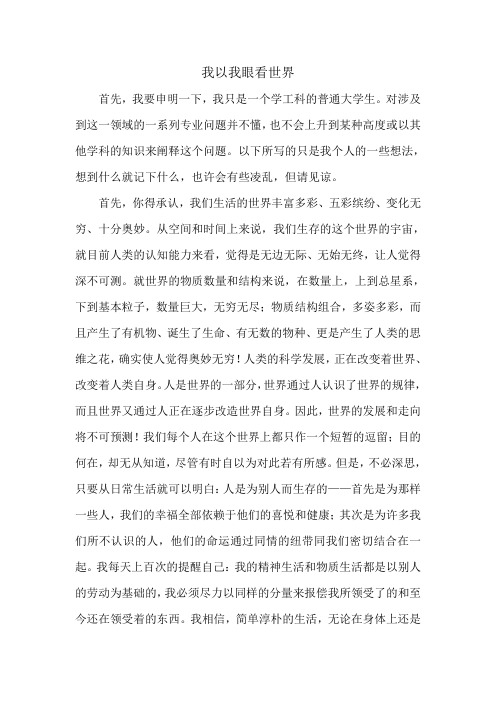 我以我眼看世界

首先，我要申明一下，我只是一个学工科的普通大学生。对涉及到这一领域的一系列专业问题并不懂，也不会上升到某种高度或以其他学科的知识来阐释这个问题。以下所写的只是我个人的一些想法，想到什么就记下什么，也许会有些凌乱，但请见谅。

首先，你得承认，我们生活的世界丰富多彩、五彩缤纷、变化无穷、十分奥妙。从空间和时间上来说，我们生存的这个世界的宇宙，就目前人类的认知能力来看，觉得是无边无际、无始无终，让人觉得深不可测。就世界的物质数量和结构来说，在数量上，上到总星系，下到基本粒子，数量巨大，无穷无尽；物质结构组合，多姿多彩，而且产生了有机物、诞生了生命、有无数的物种、更是产生了人类的思维之花，确实使人觉得奥妙无穷！人类的科学发展，正在改变着世界、改变着人类自身。人是世界的一部分，世界通过人认识了世界的规律，而且世界又通过人正在逐步改造世界自身。因此，世界的发展和走向将不可预测！我们每个人在这个世界上都只作一个短暂的逗留；目的何在，却无从知道，尽管有时自以为对此若有所感。但是，不必深思，只要从日常生活就可以明白：人是为别人而生存的——首先是为那样一些人，我们的幸福全部依赖于他们的喜悦和健康；其次是为许多我们所不认识的人，他们的命运通过同情的纽带同我们密切结合在一起。我每天上百次的提醒自己：我的精神生活和物质生活都是以别人的劳动为基础的，我必须尽力以同样的分量来报偿我所领受了的和至今还在领受着的东西。我相信，简单淳朴的生活，无论在身体上还是